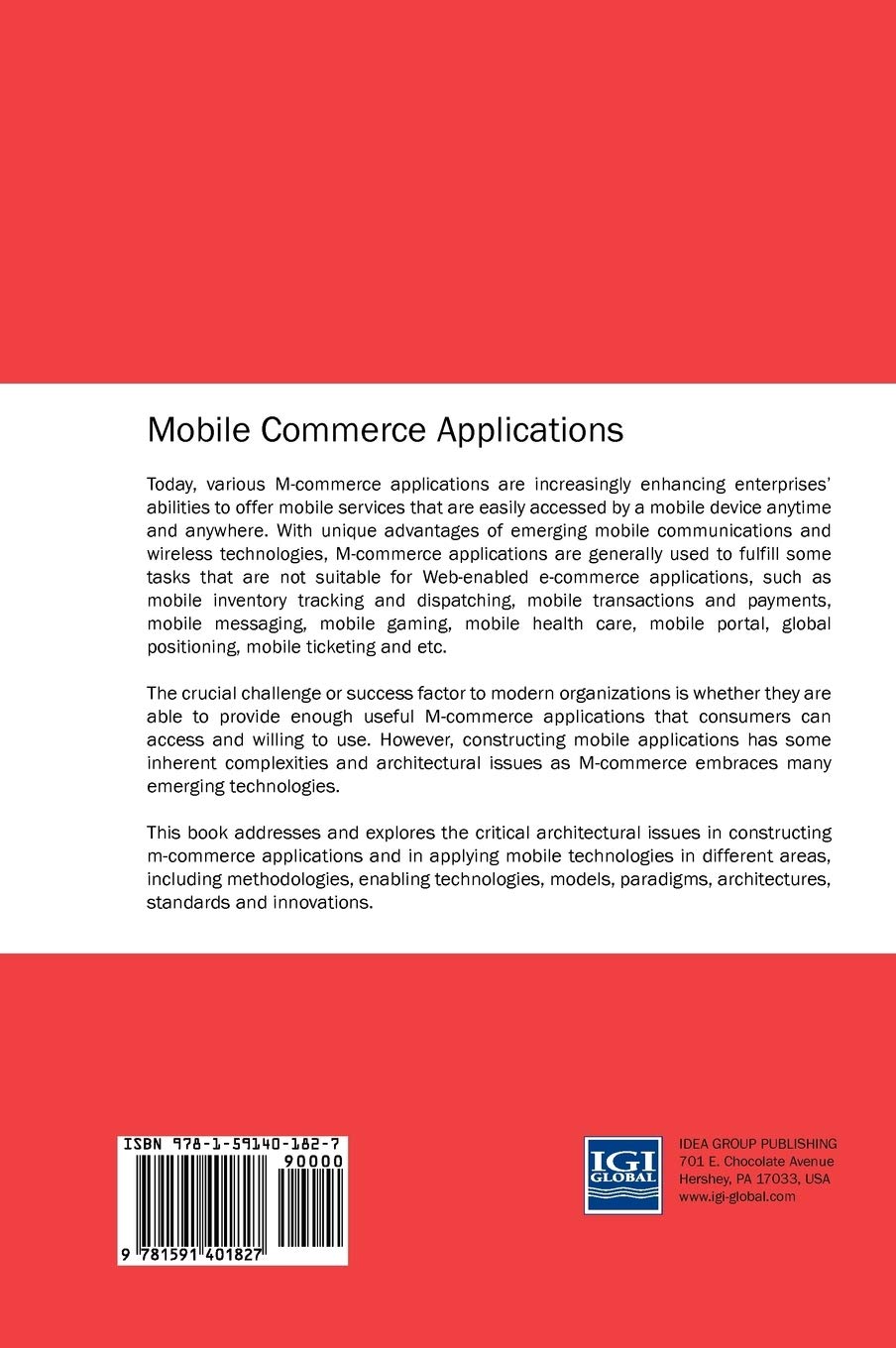 Mobile Commerce Applications

Today, various M-commerce applications are increasingly enhancing enterprises' abilities to offer mobile services that are easily accessed by a mobile device anytime and anywhere. With unique advantages of emerging mobile communications and wireless technologies, M-commerce applications are generally used to fulfill some tasks that are not suitable for Web-enabled e-commerce applications, such as mobile inventory tracking and dispatching, mobile transactions and payments, mobile messaging, mobile gaming, mobile health care, mobile portal, global positioning, mobile ticketing and etc.

The crucial challenge or success factor to modern organizations is whether they are able to provide enough useful M-commerce applications that consumers can access and willing to use. However, constructing mobile applications has some inherent complexities and architectural issues as M-commerce embraces many emerging technologies.

This book addresses and explores the critical architectural issues in constructing m-commerce applications and in applying mobile technologies in different areas, including methodologies, enabling technologies, models, paradigms, architectures, standards and innovations.

ISBN 978-1-59140-182-7
90000
9 781591 401827

IGI GLOBAL

IDEA GROUP PUBLISHING
701 E. Chocolate Avenue
Hershey, PA 17033, USA
www.igi-global.com